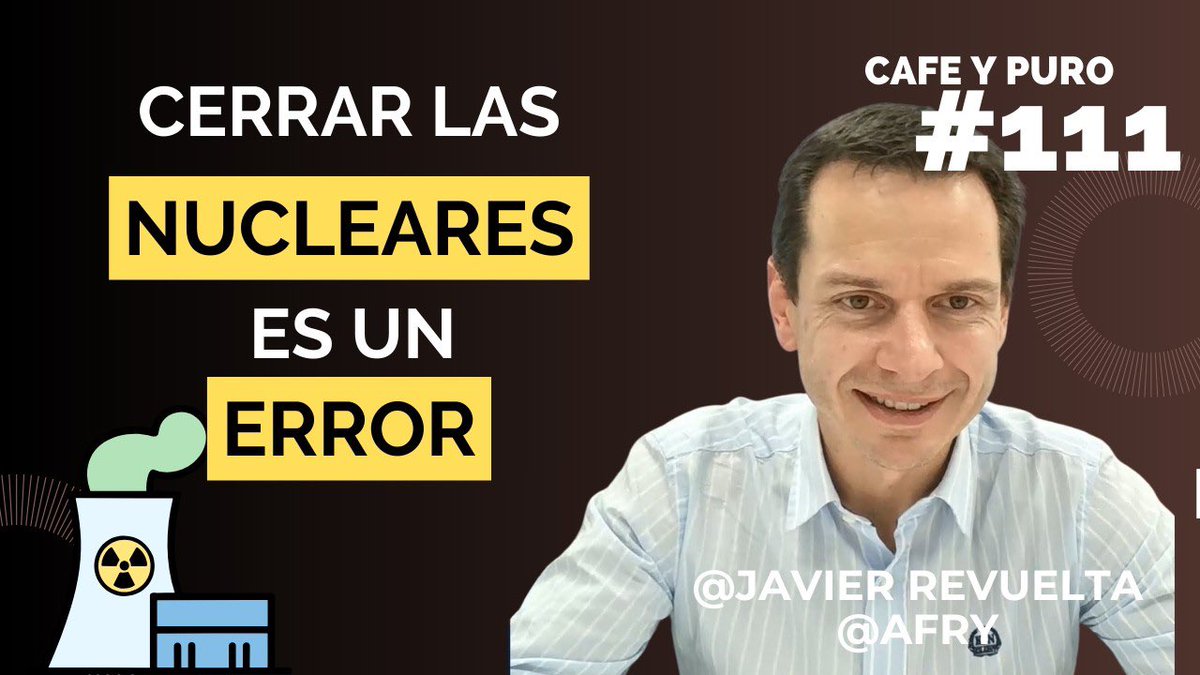 CERRAR LAS NUCLEARES ES UN ERROR

CAFE Y PURO
#111

@JAVIER REVUELTA
@AFRY